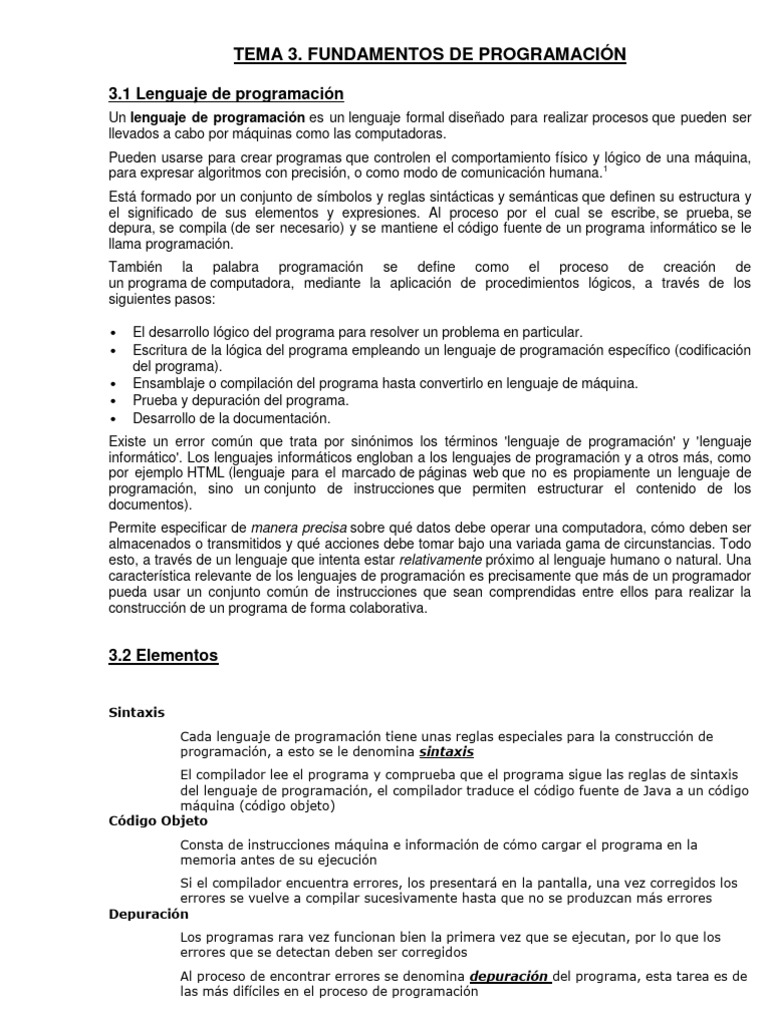 TEMA 3. FUNDAMENTOS DE PROGRAMACIÓN

3.1 Lenguaje de programación

Un lenguaje de programación es un lenguaje formal diseñado para realizar procesos que pueden ser llevados a cabo por máquinas como las computadoras.

Pueden usarse para crear programas que controlen el comportamiento físico y lógico de una máquina, para expresar algoritmos con precisión, o como modo de comunicación humana.$^1$

Está formado por un conjunto de símbolos y reglas sintácticas y semánticas que definen su estructura y el significado de sus elementos y expresiones. Al proceso por el cual se escribe, se prueba, se depura, se compila (de ser necesario) y se mantiene el código fuente de un programa informático se le llama programación.

También la palabra programación se define como el proceso de creación de un programa de computadora, mediante la aplicación de procedimientos lógicos, a través de los siguientes pasos:

• El desarrollo lógico del programa para resolver un problema en particular.
• Escritura de la lógica del programa empleando un lenguaje de programación específico (codificación del programa).
• Ensamblaje o compilación del programa hasta convertirlo en lenguaje de máquina.
• Prueba y depuración del programa.
• Desarrollo de la documentación.

Existe un error común que trata por sinónimos los términos 'lenguaje de programación' y 'lenguaje informático'. Los lenguajes informáticos engloban a los lenguajes de programación y a otros más, como por ejemplo HTML (lenguaje para el marcado de páginas web que no es propiamente un lenguaje de programación, sino un conjunto de instrucciones que permiten estructurar el contenido de los documentos).

Permite especificar de manera precisa sobre qué datos debe operar una computadora, cómo deben ser almacenados o transmitidos y qué acciones debe tomar bajo una variada gama de circunstancias. Todo esto, a través de un lenguaje que intenta estar relativamente próximo al lenguaje humano o natural. Una característica relevante de los lenguajes de programación es precisamente que más de un programador pueda usar un conjunto común de instrucciones que sean comprendidas entre ellos para realizar la construcción de un programa de forma colaborativa.

3.2 Elementos

Sintaxis

Cada lenguaje de programación tiene unas reglas especiales para la construcción de programación, a esto se le denomina sintaxis

El compilador lee el programa y comprueba que el programa sigue las reglas de sintaxis del lenguaje de programación, el compilador traduce el código fuente de Java a un código máquina (código objeto)

Código Objeto

Consta de instrucciones máquina e información de cómo cargar el programa en la memoria antes de su ejecución

Si el compilador encuentra errores, los presentará en la pantalla, una vez corregidos los errores se vuelve a compilar sucesivamente hasta que no se produzcan más errores

Depuración

Los programas rara vez funcionan bien la primera vez que se ejecutan, por lo que los errores que se detectan deben ser corregidos

Al proceso de encontrar errores se denomina depuración del programa, esta tarea es de las más difíciles en el proceso de programación